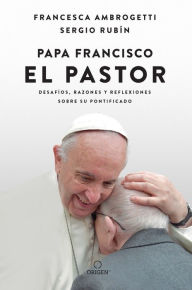 FRANCESCA AMBROGETTI
SERGIO RUBÍN

PAPA FRANCISCO
EL PASTOR

DESAFÍOS, RAZONES Y REFLEXIONES SOBRE SU PONTIFICADO

ORIGEN